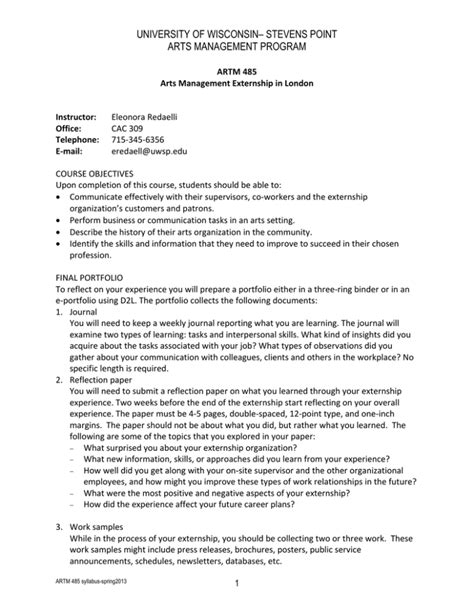 UNIVERSITY OF WISCONSIN– STEVENS POINT
ARTS MANAGEMENT PROGRAM

ARTM 485
Arts Management Externship in London

Instructor: Eleonora Redaelli
Office: CAC 309
Telephone: 715-345-6356
E-mail: eredaell@uwsp.edu

COURSE OBJECTIVES
Upon completion of this course, students should be able to:
• Communicate effectively with their supervisors, co-workers and the externship organization's customers and patrons.
• Perform business or communication tasks in an arts setting.
• Describe the history of their arts organization in the community.
• Identify the skills and information that they need to improve to succeed in their chosen profession.

FINAL PORTFOLIO
To reflect on your experience you will prepare a portfolio either in a three-ring binder or in an e-portfolio using D2L. The portfolio collects the following documents:
1. Journal
You will need to keep a weekly journal reporting what you are learning. The journal will examine two types of learning: tasks and interpersonal skills. What kind of insights did you acquire about the tasks associated with your job? What types of observations did you gather about your communication with colleagues, clients and others in the workplace? No specific length is required.
2. Reflection paper
You will need to submit a reflection paper on what you learned through your externship experience. Two weeks before the end of the externship start reflecting on your overall experience. The paper must be 4-5 pages, double-spaced, 12-point type, and one-inch margins. The paper should not be about what you did, but rather what you learned. The following are some of the topics that you explored in your paper:
– What surprised you about your externship organization?
– What new information, skills, or approaches did you learn from your experience?
– How well did you get along with your on-site supervisor and the other organizational employees, and how might you improve these types of work relationships in the future?
– What were the most positive and negative aspects of your externship?
– How did the experience affect your future career plans?

3. Work samples
While in the process of your externship, you should be collecting two or three work. These work samples might include press releases, brochures, posters, public service announcements, schedules, newsletters, databases, etc.

ARTM 485 syllabus-spring2013
1